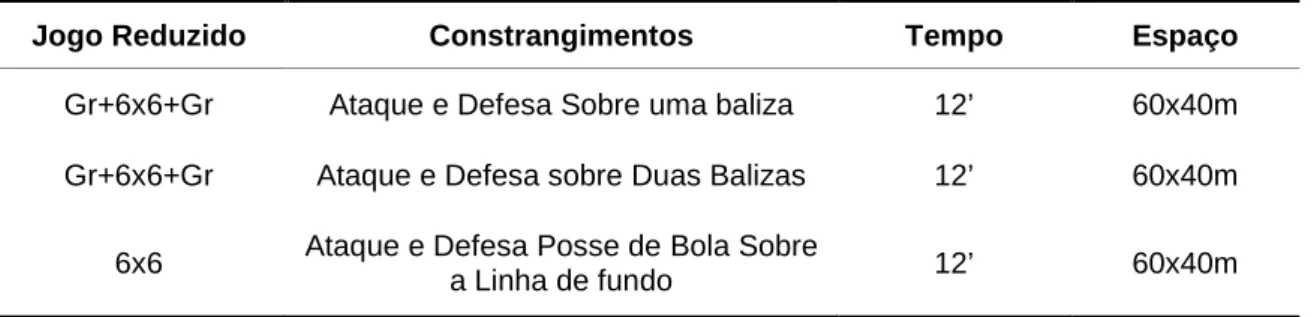 | Jogo Reduzido | Constrangimentos | Tempo | Espaço |
|---|---|---|---|
| Gr+6x6+Gr | Ataque e Defesa Sobre uma baliza | 12’ | 60x40m |
| Gr+6x6+Gr | Ataque e Defesa sobre Duas Balizas | 12’ | 60x40m |
| 6x6 | Ataque e Defesa Posse de Bola Sobre a Linha de fundo | 12’ | 60x40m |